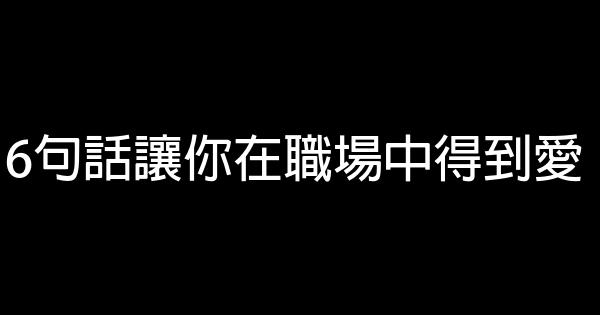 6句話讓你在職場中得到愛